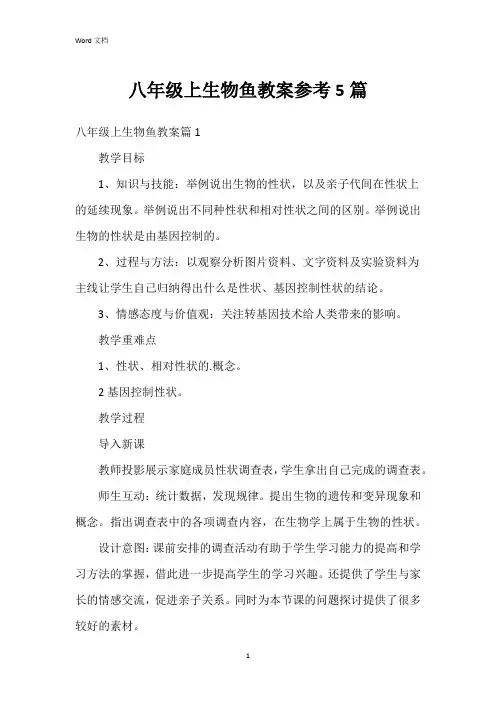 Word 文档

八年级上生物鱼教案参考 5 篇

八年级上生物鱼教案篇 1

教学目标

1、知识与技能：举例说出生物的性状，以及亲子代间在性状上的延续现象。举例说出不同种性状和相对性状之间的区别。举例说出生物的性状是由基因控制的。

2、过程与方法：以观察分析图片资料、文字资料及实验资料为主线让学生自己归纳得出什么是性状、基因控制性状的结论。

3、情感态度与价值观：关注转基因技术给人类带来的影响。

教学重难点

1、性状、相对性状的.概念。

2 基因控制性状。

教学过程

导入新课

教师投影展示家庭成员性状调查表，学生拿出自己完成的调查表。

师生互动：统计数据，发现规律。提出生物的遗传和变异现象和概念。指出调查表中的各项调查内容，在生物学上属于生物的性状。

设计意图：课前安排的调查活动有助于学生学习能力的提高和学习方法的掌握，借此进一步提高学生的学习兴趣。还提供了学生与家长的情感交流，促进亲子关系。同时为本节课的问题探讨提供了很多较好的素材。

1